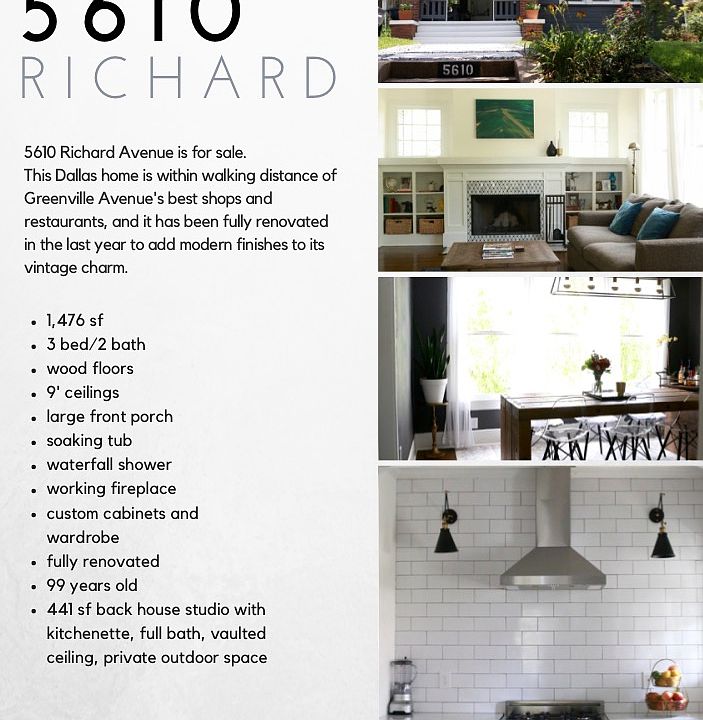 5610
RICHARD

5610 Richard Avenue is for sale.
This Dallas home is within walking distance of Greenville Avenue's best shops and restaurants, and it has been fully renovated in the last year to add modern finishes to its vintage charm.

- 1,476 sf
- 3 bed/2 bath
- wood floors
- 9' ceilings
- large front porch
- soaking tub
- waterfall shower
- working fireplace
- custom cabinets and wardrobe
- fully renovated
- 99 years old
- 441 sf back house studio with kitchenette, full bath, vaulted ceiling, private outdoor space

5610